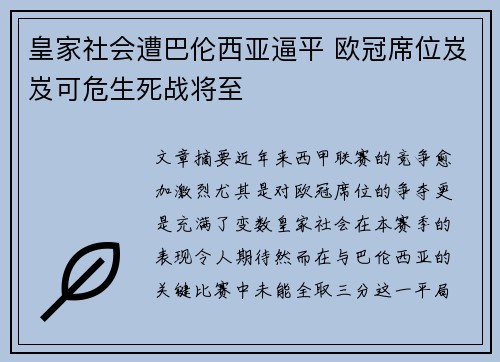 皇家社会遭巴伦西亚逼平 欧冠席位岌岌可危生死战将至

文章摘要近年来西甲联赛的竞争愈加激烈尤其是对欧冠席位的争夺更是充满了变数皇家社会在本赛季的表现令人期待然而在与巴伦西亚的关键比赛中未能全取三分这一平局